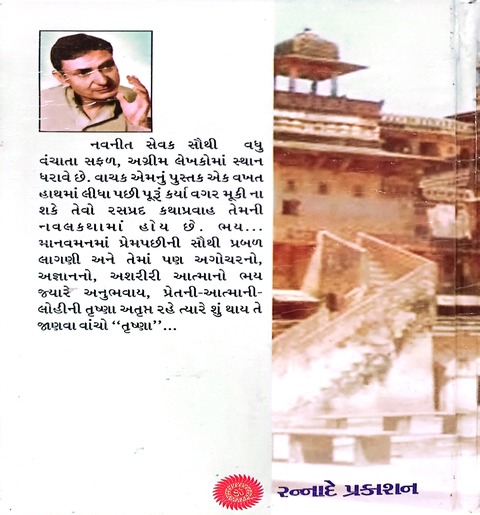 નવનીત સેવક સૌથી વધુ વંચાતા સફળ, અગ્રીમ લેખકોમાં સ્થાન ધરાવે છે. વાચક એમનું પુસ્તક એક વખત હાથમાં લીધા પછી પૂરું કર્યા વગર મૂકી ના શકે તેવો રસપ્રદ કથાપ્રવાહ તેમની નવલકથામાં હોય છે. ભય... માનવમનમાં પ્રેમપછીની સૌથી પ્રબળ લાગણી અને તેમાં પણ અગોચરનો, અજ્ઞાનનો, અશરીરી આત્માનો ભય જ્યારે અનુભવાય, પ્રેતની-આત્માની-લોહીની તૃષ્ણા અતૃપ્ત રહે ત્યારે શું થાય તે જાણવા વાંચો "તૃષ્ણા"...

રન્નાદે પ્રકાશન